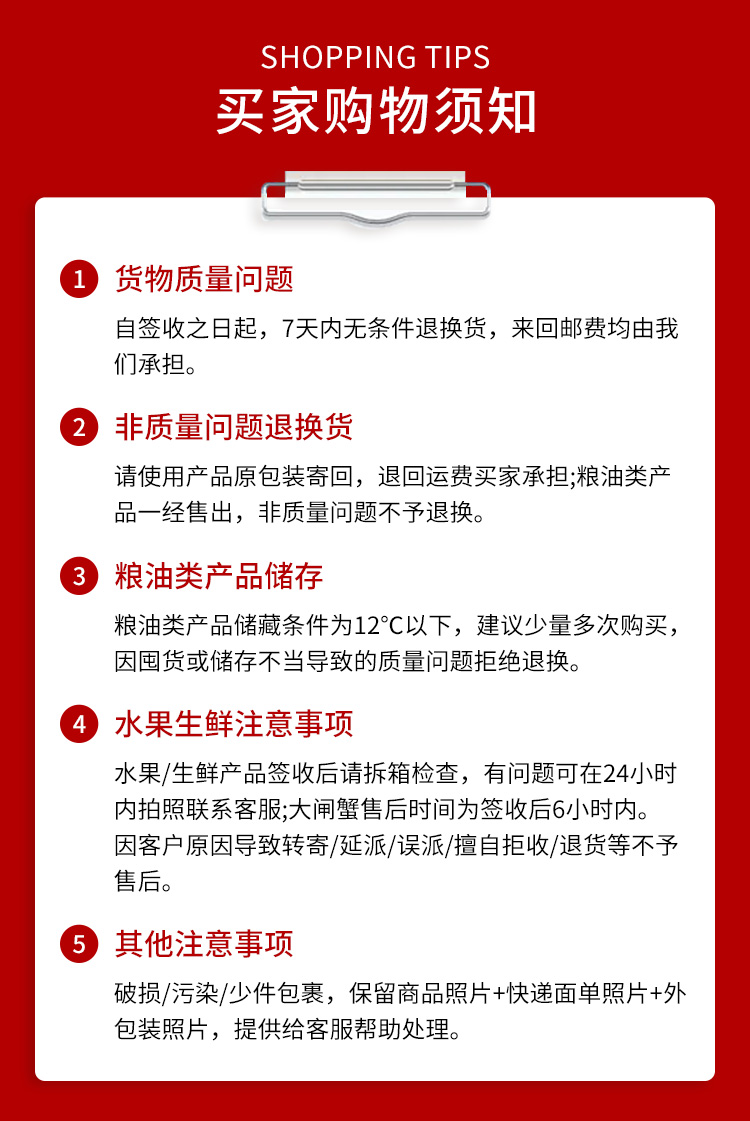 SHOPPING TIPS
买家购物须知

1 货物质量问题

自签收之日起，7天内无条件退换货，来回邮费均由我们承担。

2 非质量问题退换货

请使用产品原包装寄回，退回运费买家承担;粮油类产品一经售出，非质量问题不予退换。

3 粮油类产品储存

粮油类产品储藏条件为12°C以下，建议少量多次购买，因囤货或储存不当导致的质量问题拒绝退换。

4 水果生鲜注意事项

水果/生鲜产品签收后请拆箱检查，有问题可在24小时内拍照联系客服;大闸蟹售后时间为签收后6小时内。因客户原因导致转寄/延派/误派/擅自拒收/退货等不予售后。

5 其他注意事项

破损/污染/少件包裹，保留商品照片+快递面单照片+外包装照片，提供给客服帮助处理。